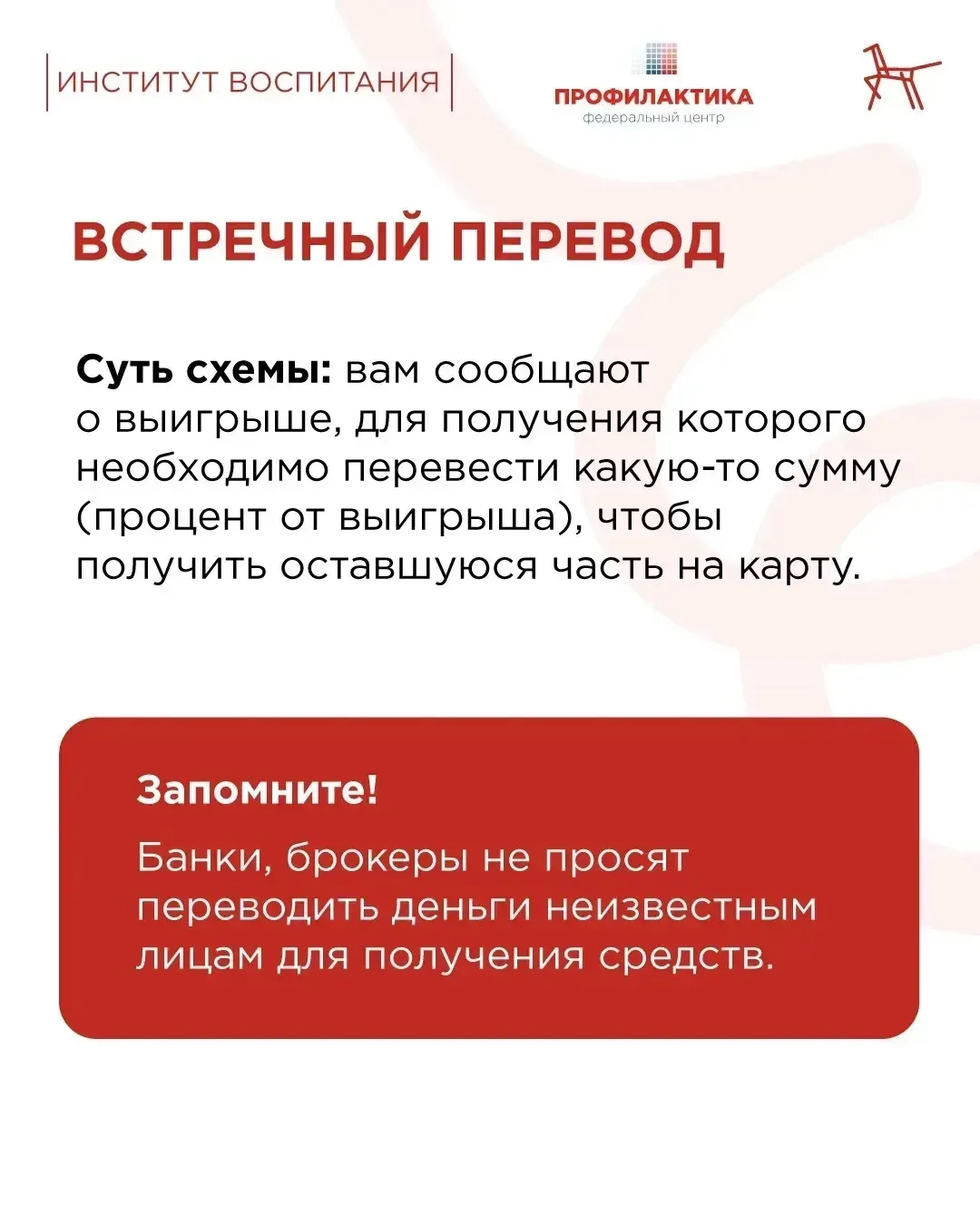 ИНСТИТУТ ВОСПИТАНИЯ

ПРОФИЛАКТИКА
федеральный центр

ВСТРЕЧНЫЙ ПЕРЕВОД

Суть схемы: вам сообщают о выигрыше, для получения которого необходимо перевести какую-то сумму (процент от выигрыша), чтобы получить оставшуюся часть на карту.

Запомните!

Банки, брокеры не просят переводить деньги неизвестным лицам для получения средств.